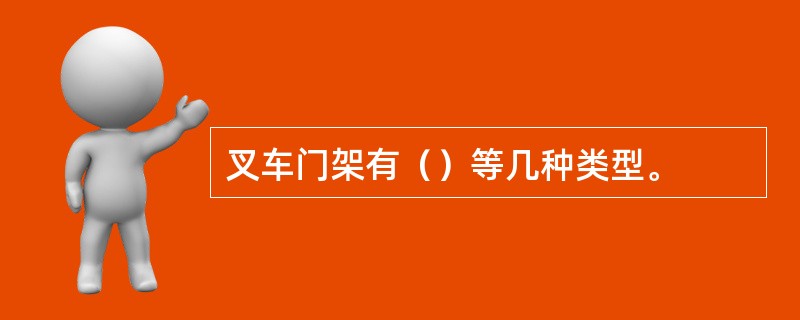 叉车门架有（）等几种类型。